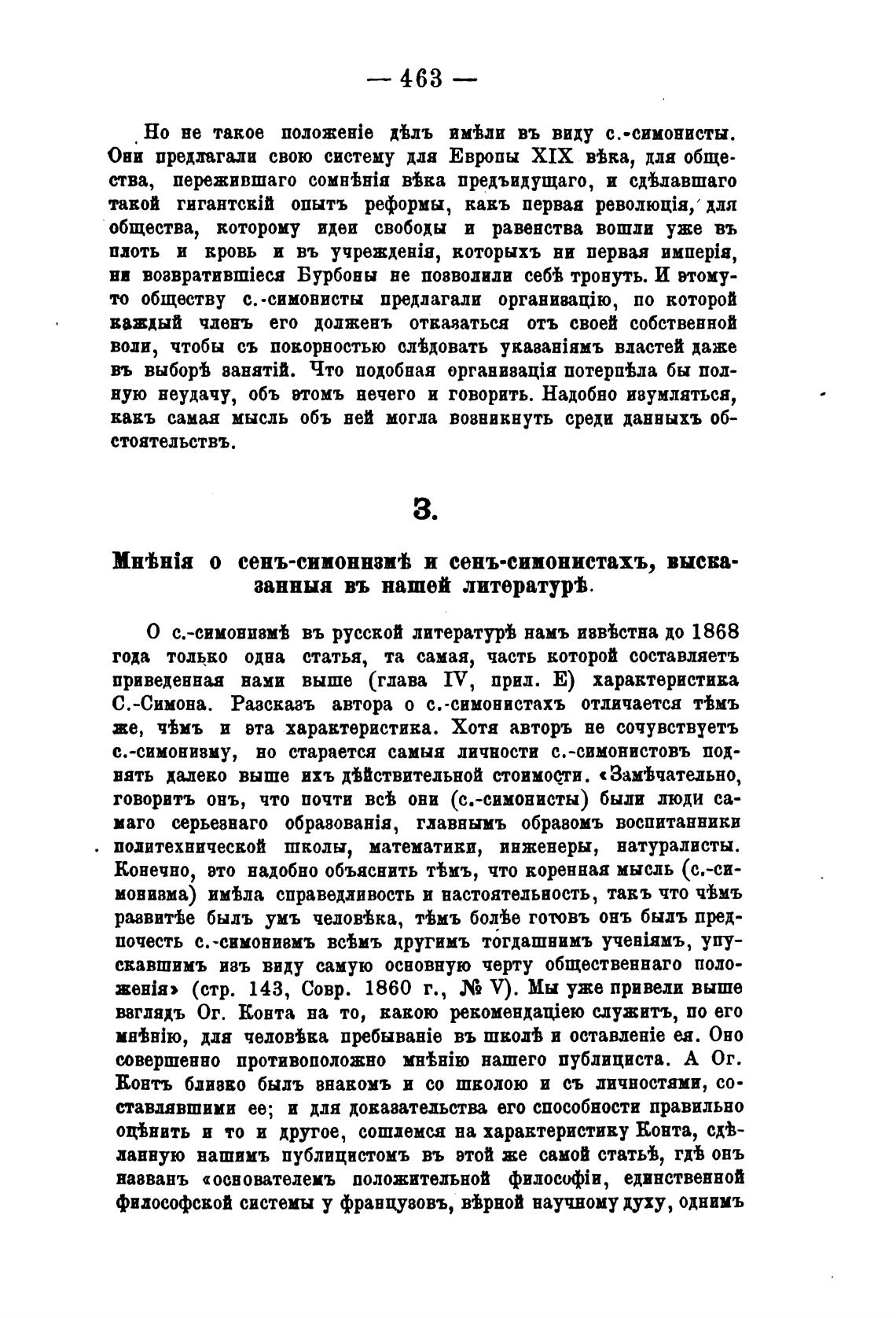 — 463 —

Но не такое положеніе дѣлъ имѣли въ виду с.-симонисты. Они предлагали свою систему для Европы XIX вѣка, для общества, пережившаго сомнѣнія вѣка предъидущаго, и сдѣлавшаго такой гигантскій опытъ реформы, какъ первая революція, для общества, которому идеи свободы и равенства вошли уже въ плоть и кровь и въ учрежденія, которыхъ ни первая имперія, ни возвратившіеся Бурбоны не позволили себѣ тронуть. И этому-то обществу с.-симонисты предлагали организацію, по которой каждый членъ его долженъ отказаться отъ своей собственной воли, чтобы съ покорностью слѣдовать указаніямъ властей даже въ выборѣ занятій. Что подобная организація потерпѣла бы полную неудачу, объ этомъ нечего и говорить. Надобно изумляться, какъ самая мысль объ ней могла возникнуть среди данныхъ обстоятельствъ.

3.

Мнѣнія о сенъ-симонизмѣ и сенъ-симонистахъ, высказанныя въ нашей литературѣ.

О с.-симонизмѣ въ русской литературѣ намъ извѣстна до 1868 года только одна статья, та самая, часть которой составляетъ приведенная нами выше (глава IV, прил. Е) характеристика С.-Симона. Разсказъ автора о с.-симонистахъ отличается тѣмъ же, чѣмъ и эта характеристика. Хотя авторъ не сочувствуетъ с.-симонизму, но старается самыя личности с.-симонистовъ поднять далеко выше ихъ дѣйствительной стоимости. «Замѣчательно, говоритъ онъ, что почти всѣ они (с.-симонисты) были люди самаго серьезнаго образованія, главнымъ образомъ воспитанники политехнической школы, математики, инженеры, натуралисты. Конечно, это надобно объяснить тѣмъ, что коренная мысль (с.-симонизма) имѣла справедливость и настоятельность, такъ что чѣмъ развитѣе былъ умъ человѣка, тѣмъ болѣе готовъ онъ былъ предпочесть с.-симонизмъ всѣмъ другимъ тогдашнимъ ученіямъ, упускавшимъ изъ виду самую основную черту общественнаго положенія» (стр. 143, Совр. 1860 г., № V). Мы уже привели выше взглядъ Ог. Конта на то, какою рекомендаціею служитъ, по его мнѣнію, для человѣка пребываніе въ школѣ и оставленіе ея. Оно совершенно противоположно мнѣнію нашего публициста. А Ог. Контъ близко былъ знакомъ и со школою и съ личностями, составлявшими ее; и для доказательства его способности правильно оцѣнить и то и другое, сошлемся на характеристику Конта, сдѣланную нашимъ публицистомъ въ этой же самой статьѣ, гдѣ онъ названъ «основателемъ положительной философіи, единственной философской системы у французовъ, вѣрной научному духу, однимъ